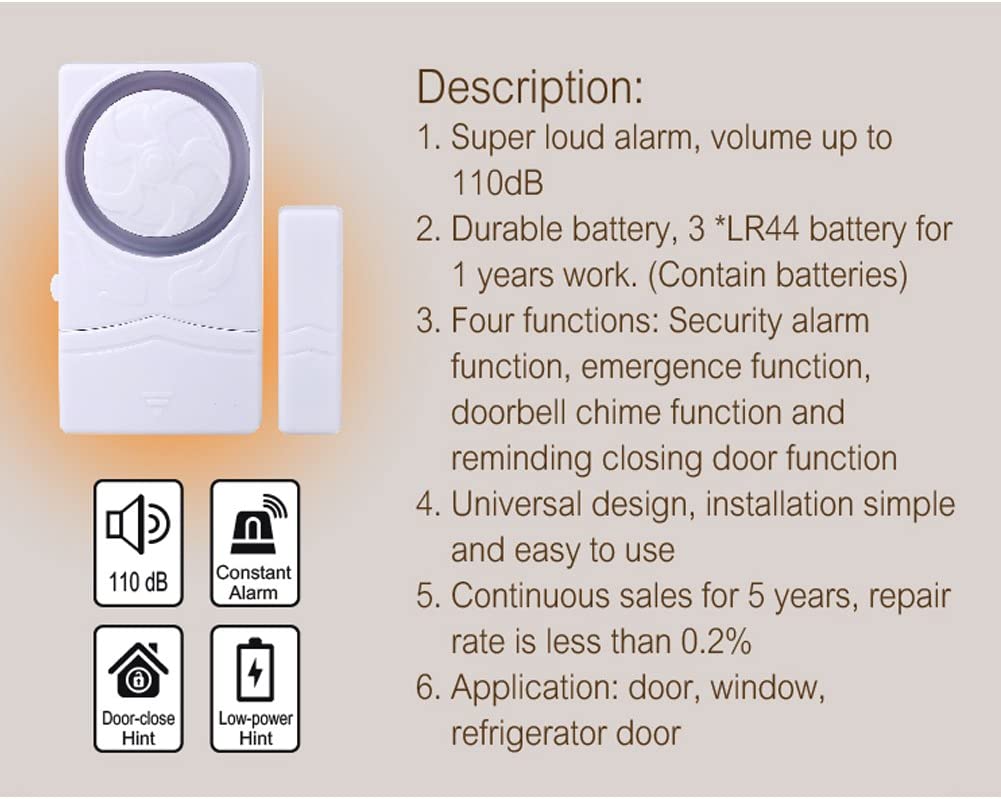 110 dB

Constant Alarm

Door-close Hint

Low-power Hint

Description:

1. Super loud alarm, volume up to 110dB

2. Durable battery, 3 *LR44 battery for 1 years work. (Contain batteries)

3. Four functions: Security alarm function, emergence function, doorbell chime function and reminding closing door function

4. Universal design, installation simple and easy to use

5. Continuous sales for 5 years, repair rate is less than 0.2%

6. Application: door, window, refrigerator door